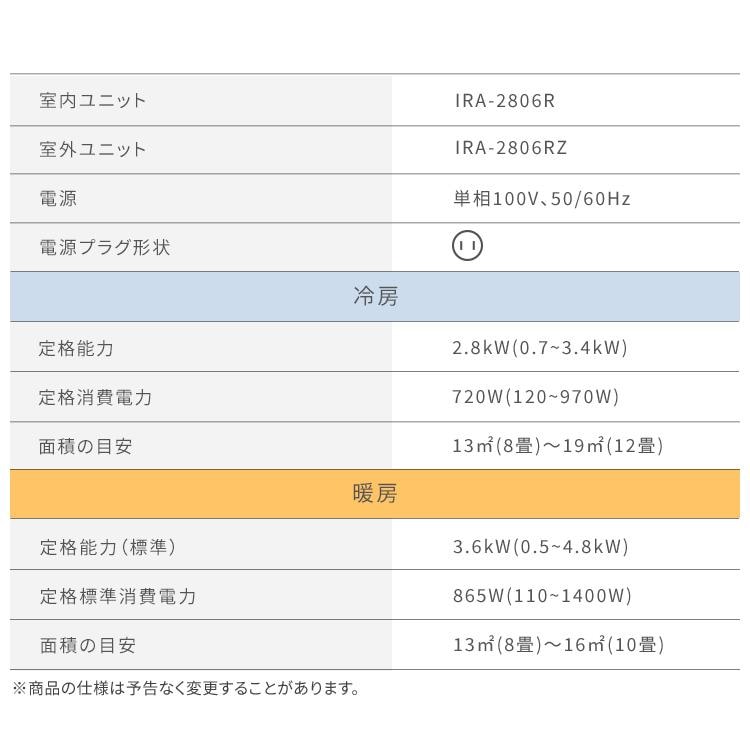 | 室内ユニット | IRA-2806R |
|---|---|
| 室外ユニット | IRA-2806RZ |
| 電源 | 単相100V、50/60Hz |
| 電源プラグ形状 | |
| 冷房 | |
| 定格能力 | 2.8kW(0.7~3.4kW) |
| 定格消費電力 | 720W(120~970W) |
| 面積の目安 | 13㎡(8畳)～19㎡(12畳) |
| 暖房 | |
| 定格能力(標準) | 3.6kW(0.5~4.8kW) |
| 定格標準消費電力 | 865W(110~1400W) |
| 面積の目安 | 13㎡(8畳)～16㎡(10畳) |

※商品の仕様は予告なく変更することがあります。